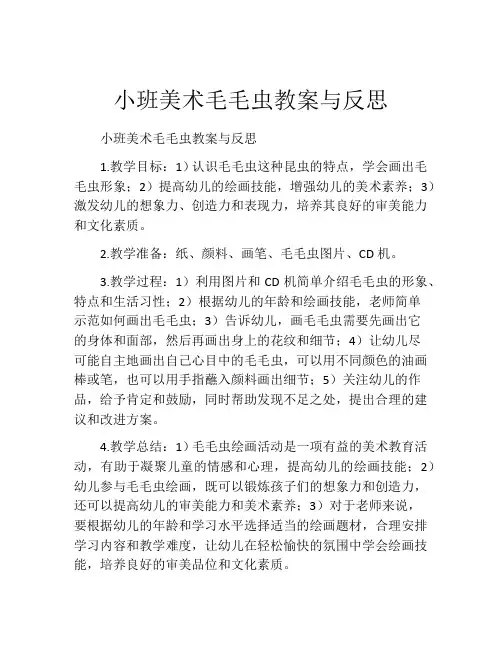 小班美术毛毛虫教案与反思

小班美术毛毛虫教案与反思

1.教学目标：1）认识毛毛虫这种昆虫的特点，学会画出毛毛虫形象；2）提高幼儿的绘画技能，增强幼儿的美术素养；3）激发幼儿的想象力、创造力和表现力，培养其良好的审美能力和文化素质。

2.教学准备：纸、颜料、画笔、毛毛虫图片、CD 机。

3.教学过程：1）利用图片和 CD 机简单介绍毛毛虫的形象、特点和生活习性；2）根据幼儿的年龄和绘画技能，老师简单示范如何画出毛毛虫；3）告诉幼儿，画毛毛虫需要先画出它的身体和面部，然后再画出身上的花纹和细节；4）让幼儿尽可能自主地画出自己心目中的毛毛虫，可以用不同颜色的油画棒或笔，也可以用手指蘸入颜料画出细节；5）关注幼儿的作品，给予肯定和鼓励，同时帮助发现不足之处，提出合理的建议和改进方案。

4.教学总结：1）毛毛虫绘画活动是一项有益的美术教育活动，有助于凝聚儿童的情感和心理，提高幼儿的绘画技能；2）幼儿参与毛毛虫绘画，既可以锻炼孩子们的想象力和创造力，还可以提高幼儿的审美能力和美术素养；3）对于老师来说，要根据幼儿的年龄和学习水平选择适当的绘画题材，合理安排学习内容和教学难度，让幼儿在轻松愉快的氛围中学会绘画技能，培养良好的审美品位和文化素质。